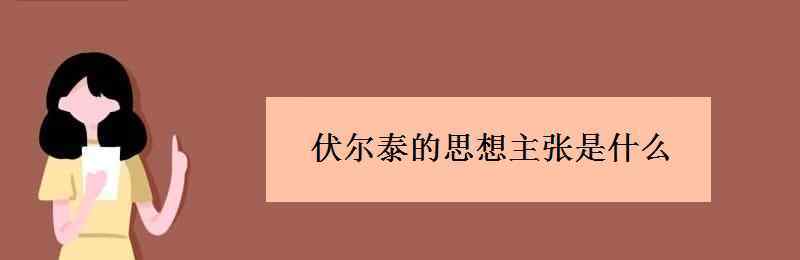 伏尔泰的思想主张是什么